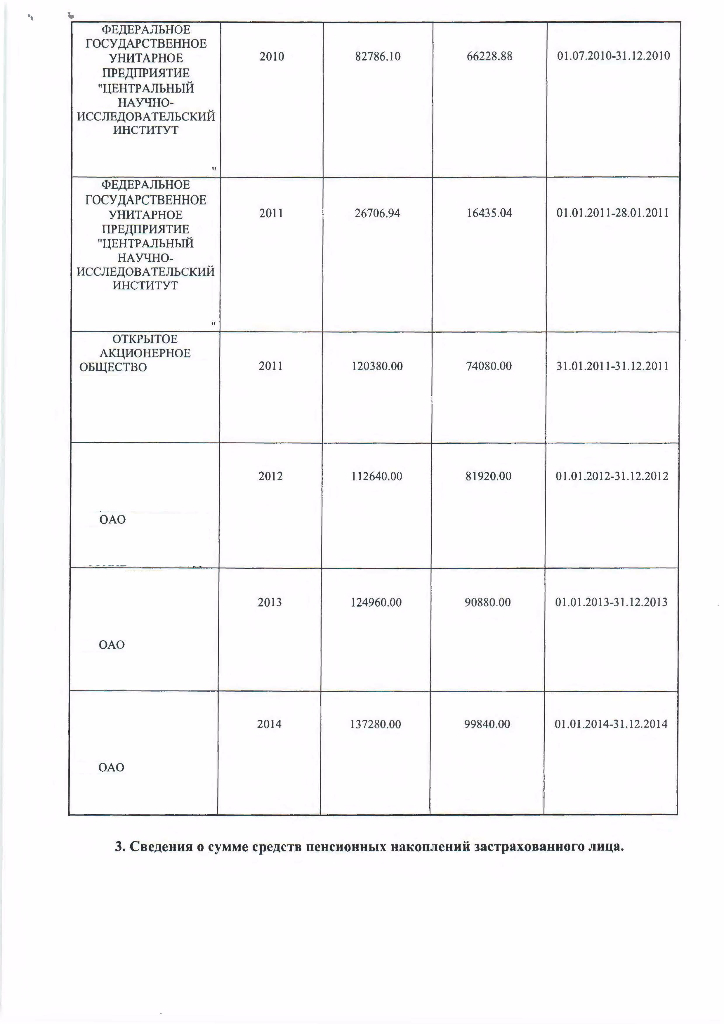 | | | | | |
|---|---|---|---|---|
| ФЕДЕРАЛЬНОЕ ГОСУДАРСТВЕННОЕ УНИТАРНОЕ ПРЕДПРИЯТИЕ "ЦЕНТРАЛЬНЫЙ НАУЧНО-ИССЛЕДОВАТЕЛЬСКИЙ ИНСТИТУТ " | 2010 | 82786.10 | 66228.88 | 01.07.2010-31.12.2010 |
| ФЕДЕРАЛЬНОЕ ГОСУДАРСТВЕННОЕ УНИТАРНОЕ ПРЕДПРИЯТИЕ "ЦЕНТРАЛЬНЫЙ НАУЧНО-ИССЛЕДОВАТЕЛЬСКИЙ ИНСТИТУТ " | 2011 | 26706.94 | 16435.04 | 01.01.2011-28.01.2011 |
| ОТКРЫТОЕ АКЦИОНЕРНОЕ ОБЩЕСТВО | 2011 | 120380.00 | 74080.00 | 31.01.2011-31.12.2011 |
| ОАО | 2012 | 112640.00 | 81920.00 | 01.01.2012-31.12.2012 |
| ОАО | 2013 | 124960.00 | 90880.00 | 01.01.2013-31.12.2013 |
| ОАО | 2014 | 137280.00 | 99840.00 | 01.01.2014-31.12.2014 |

3. Сведения о сумме средств пенсионных накоплений застрахованного лица.